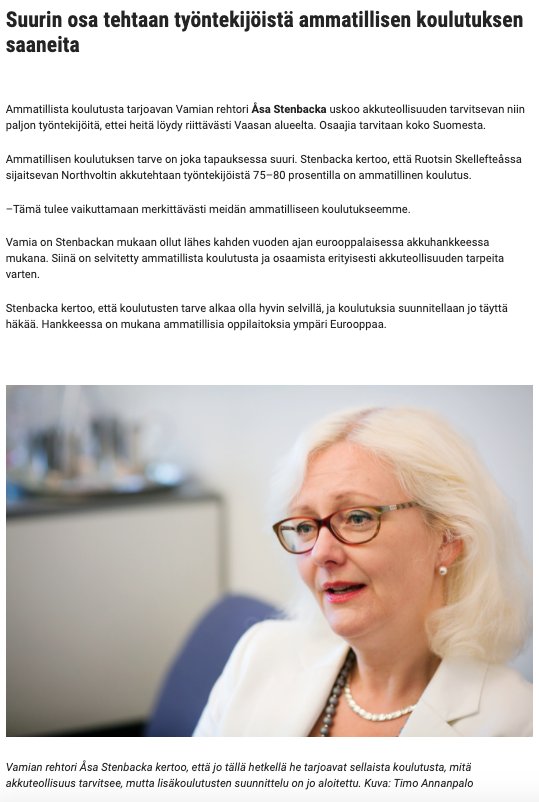 Suurin osa tehtaan työntekijöistä ammatillisen koulutuksen saaneita

Ammatillista koulutusta tarjoavan Vamian rehtori Åsa Stenbacka uskoo akkuteollisuuden tarvitsevan niin paljon työntekijöitä, ettei heitä löydy riittävästi Vaasan alueelta. Osaajia tarvitaan koko Suomesta.

Ammatillisen koulutuksen tarve on joka tapauksessa suuri. Stenbacka kertoo, että Ruotsin Skellefteåssa sijaitsevan Northvoltin akkutehtaan työntekijöistä 75–80 prosentilla on ammatillinen koulutus.

–Tämä tulee vaikuttamaan merkittävästi meidän ammatilliseen koulutukseemme.

Vamia on Stenbackan mukaan ollut lähes kahden vuoden ajan eurooppalaisessa akkuhankkeessa mukana. Siinä on selvitetty ammatillista koulutusta ja osaamista erityisesti akkuteollisuuden tarpeita varten.

Stenbacka kertoo, että koulutusten tarve alkaa olla hyvin selvillä, ja koulutuksia suunnitellaan jo täyttä häkää. Hankkeessa on mukana ammatillisia oppilaitoksia ympäri Eurooppaa.

Vamian rehtori Åsa Stenbacka kertoo, että jo tällä hetkellä he tarjoavat sellaista koulutusta, mitä akkuteollisuus tarvitsee, mutta lisäkoulutusten suunnittelu on jo aloitettu. Kuva: Timo Annanpalo